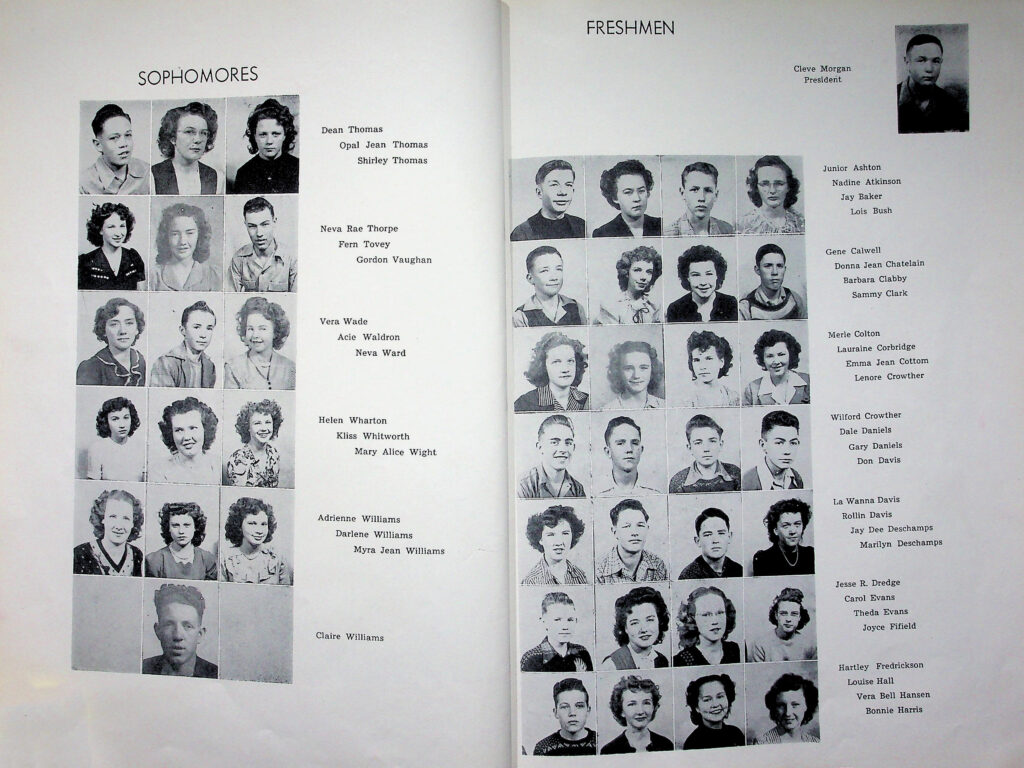 SOPHOMORES

Dean Thomas
Opal Jean Thomas
Shirley Thomas

Neva Rae Thorpe
Fern Tovey
Gordon Vaughan

Vera Wade
Acie Waldron
Neva Ward

Helen Wharton
Kliss Whitworth
Mary Alice Wight

Adrienne Williams
Darlene Williams
Myra Jean Williams

Claire Williams

FRESHMEN

Cleve Morgan
President

Junior Ashton
Nadine Atkinson
Jay Baker
Lois Bush

Gene Calwell
Donna Jean Chatelain
Barbara Clabby
Sammy Clark

Merle Colton
Lauraine Corbridge
Emma Jean Cottom
Lenore Crowther

Wilford Crowther
Dale Daniels
Gary Daniels
Don Davis

La Wanna Davis
Rollin Davis
Jay Dee Deschamps
Marilyn Deschamps

Jesse R. Dredge
Carol Evans
Theda Evans
Joyce Fifield

Hartley Fredrickson
Louise Hall
Vera Bell Hansen
Bonnie Harris